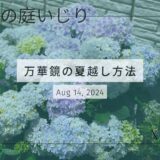 の庭いじり

万華鏡の夏越し方法

Aug 14, 2024